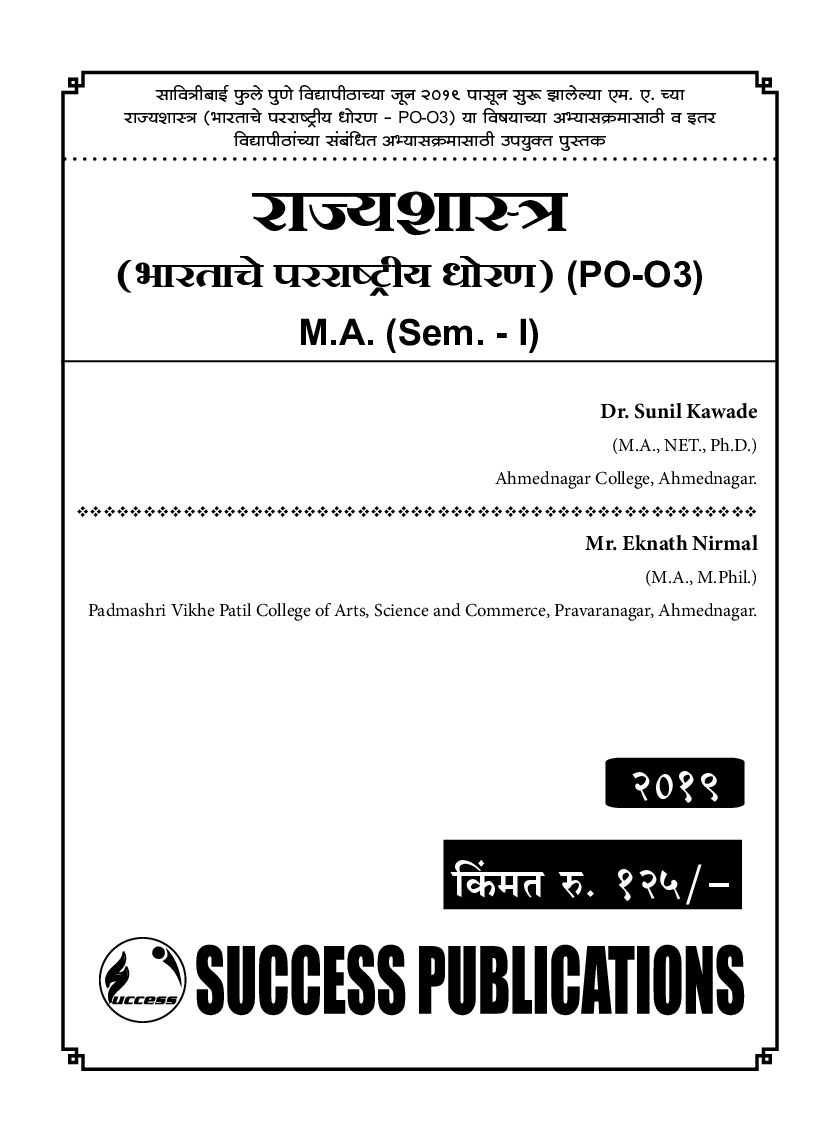 सावित्रीबाई फुले पुणे विद्यापीठाच्या जून २०१९ पासून सुरू झालेल्या एम. ए. च्या राज्यशास्त्र (भारताचे परराष्ट्रीय धोरण - PO-O3) या विषयाच्या अभ्यासक्रमासाठी व इतर विद्यापीठांच्या संबंधित अभ्यासक्रमासाठी उपयुक्त पुस्तक

राज्यशास्त्र

(भारताचे परराष्ट्रीय धोरण) (PO-O3)

M.A. (Sem. - I)

Dr. Sunil Kawade
(M.A., NET., Ph.D.)
Ahmednagar College, Ahmednagar.

Mr. Eknath Nirmal
(M.A., M.Phil.)
Padmashri Vikhe Patil College of Arts, Science and Commerce, Pravaranagar, Ahmednagar.

२०१९

किंमत रु. १२५/-

Success

SUCCESS PUBLICATIONS